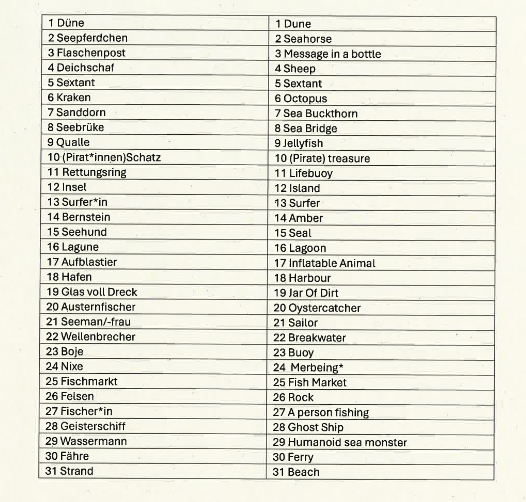 | 1 Düne | 1 Dune |
|---|---|
| 2 Seepferdchen | 2 Seahorse |
| 3 Flaschenpost | 3 Message in a bottle |
| 4 Deichschaf | 4 Sheep |
| 5 Sextant | 5 Sextant |
| 6 Kraken | 6 Octopus |
| 7 Sanddorn | 7 Sea Buckthorn |
| 8 Seebrüke | 8 Sea Bridge |
| 9 Qualle | 9 Jellyfish |
| 10 (Pirat*innen)Schatz | 10 (Pirate) treasure |
| 11 Rettungsring | 11 Lifebuoy |
| 12 Insel | 12 Island |
| 13 Surfer*in | 13 Surfer |
| 14 Bernstein | 14 Amber |
| 15 Seehund | 15 Seal |
| 16 Lagune | 16 Lagoon |
| 17 Aufblastier | 17 Inflatable Animal |
| 18 Hafen | 18 Harbour |
| 19 Glas voll Dreck | 19 Jar Of Dirt |
| 20 Austernfischer | 20 Oystercatcher |
| 21 Seeman/-frau | 21 Sailor |
| 22 Wellenbrecher | 22 Breakwater |
| 23 Boje | 23 Buoy |
| 24 Nixe | 24 Merbeing* |
| 25 Fischmarkt | 25 Fish Market |
| 26 Felsen | 26 Rock |
| 27 Fischer*in | 27 A person fishing |
| 28 Geisterschiff | 28 Ghost Ship |
| 29 Wassermann | 29 Humanoid sea monster |
| 30 Fähre | 30 Ferry |
| 31 Strand | 31 Beach |